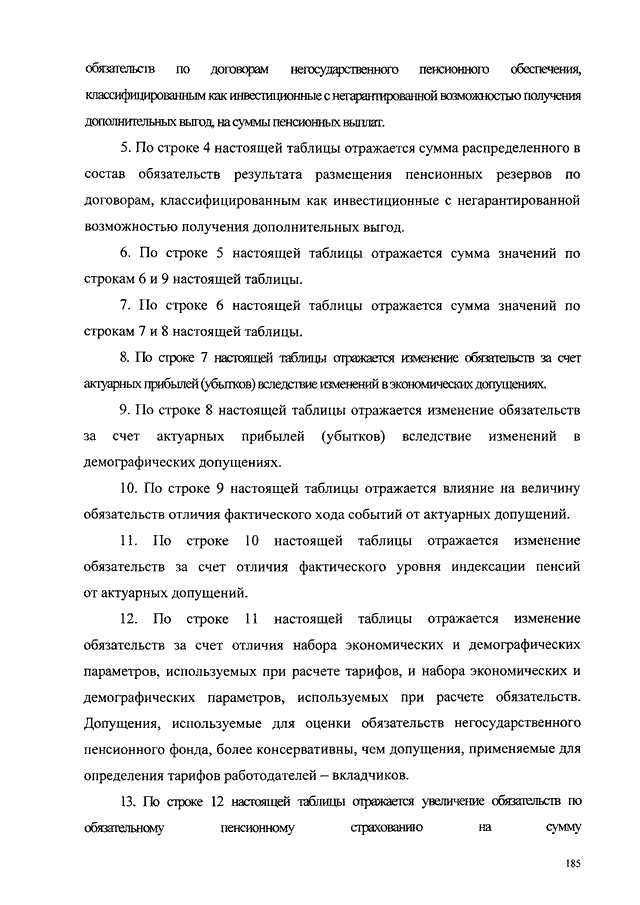 обязательств по договорам негосударственного пенсионного обеспечения, классифицированным как инвестиционные с негарантированной возможностью получения дополнительных выгод, на суммы пенсионных выплат.

5. По строке 4 настоящей таблицы отражается сумма распределенного в состав обязательств результата размещения пенсионных резервов по договорам, классифицированным как инвестиционные с негарантированной возможностью получения дополнительных выгод.

6. По строке 5 настоящей таблицы отражается сумма значений по строкам 6 и 9 настоящей таблицы.

7. По строке 6 настоящей таблицы отражается сумма значений по строкам 7 и 8 настоящей таблицы.

8. По строке 7 настоящей таблицы отражается изменение обязательств за счет актуарных прибылей (убытков) вследствие изменений в экономических допущениях.

9. По строке 8 настоящей таблицы отражается изменение обязательств за счет актуарных прибылей (убытков) вследствие изменений в демографических допущениях.

10. По строке 9 настоящей таблицы отражается влияние на величину обязательств отличия фактического хода событий от актуарных допущений.

11. По строке 10 настоящей таблицы отражается изменение обязательств за счет отличия фактического уровня индексации пенсий от актуарных допущений.

12. По строке 11 настоящей таблицы отражается изменение обязательств за счет отличия набора экономических и демографических параметров, используемых при расчете тарифов, и набора экономических и демографических параметров, используемых при расчете обязательств. Допущения, используемые для оценки обязательств негосударственного пенсионного фонда, более консервативны, чем допущения, применяемые для определения тарифов работодателей – вкладчиков.

13. По строке 12 настоящей таблицы отражается увеличение обязательств по обязательному пенсионному страхованию на сумму

185